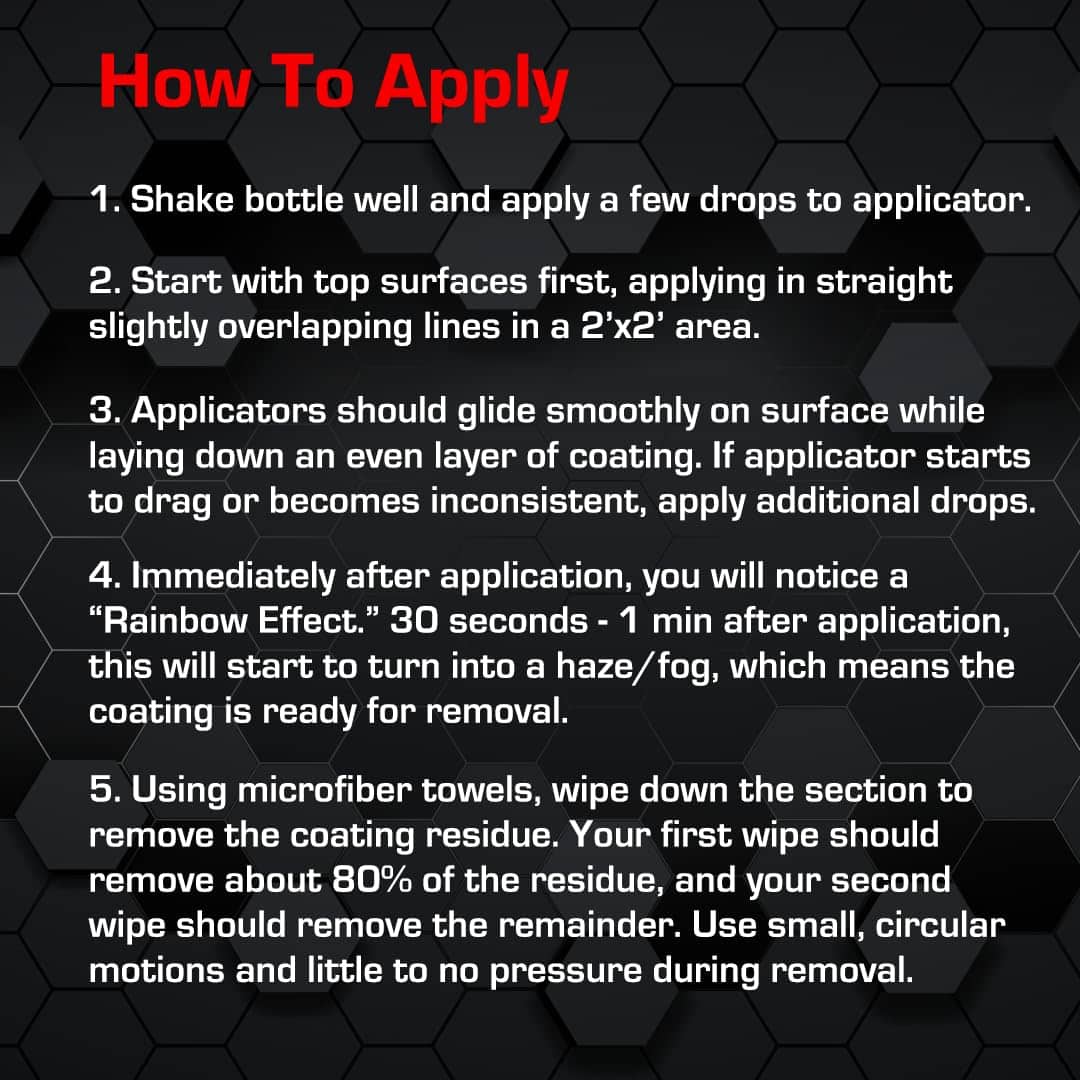 How To Apply

1. Shake bottle well and apply a few drops to applicator.

2. Start with top surfaces first, applying in straight slightly overlapping lines in a 2’x2’ area.

3. Applicators should glide smoothly on surface while laying down an even layer of coating. If applicator starts to drag or becomes inconsistent, apply additional drops.

4. Immediately after application, you will notice a “Rainbow Effect.” 30 seconds - 1 min after application, this will start to turn into a haze/fog, which means the coating is ready for removal.

5. Using microfiber towels, wipe down the section to remove the coating residue. Your first wipe should remove about 80% of the residue, and your second wipe should remove the remainder. Use small, circular motions and little to no pressure during removal.